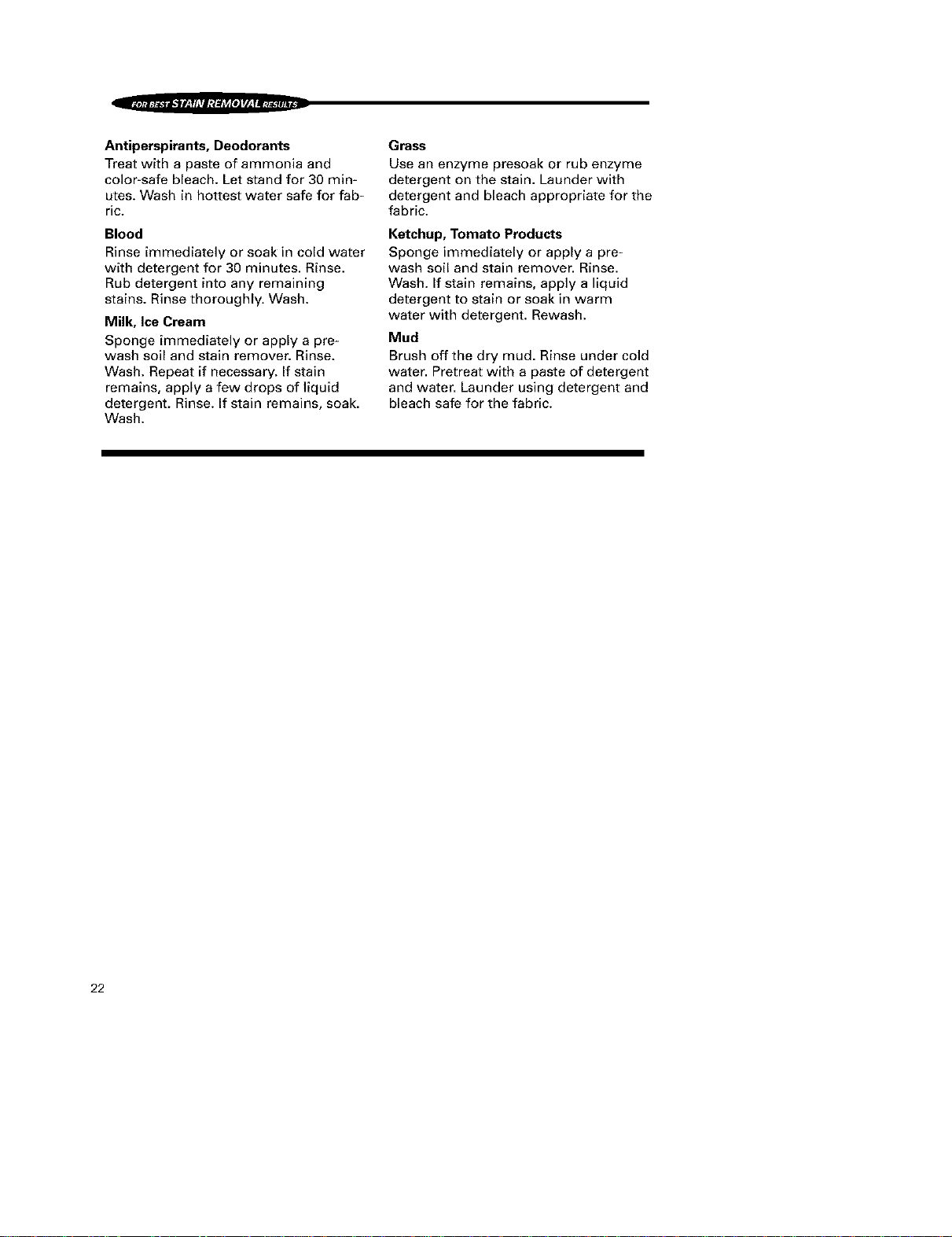 FOR BEST STAIN REMOVAL RESULTS

Antiperspirants, Deodorants

Treat with a paste of ammonia and color-safe bleach. Let stand for 30 minutes. Wash in hottest water safe for fabric.

Blood

Rinse immediately or soak in cold water with detergent for 30 minutes. Rinse. Rub detergent into any remaining stains. Rinse thoroughly. Wash.

Milk, Ice Cream

Sponge immediately or apply a prewash soil and stain remover. Rinse. Wash. Repeat if necessary. If stain remains, apply a few drops of liquid detergent. Rinse. If stain remains, soak. Wash.

Grass

Use an enzyme presoak or rub enzyme detergent on the stain. Launder with detergent and bleach appropriate for the fabric.

Ketchup, Tomato Products

Sponge immediately or apply a prewash soil and stain remover. Rinse. Wash. If stain remains, apply a liquid detergent to stain or soak in warm water with detergent. Rewash.

Mud

Brush off the dry mud. Rinse under cold water. Pretreat with a paste of detergent and water. Launder using detergent and bleach safe for the fabric.

22